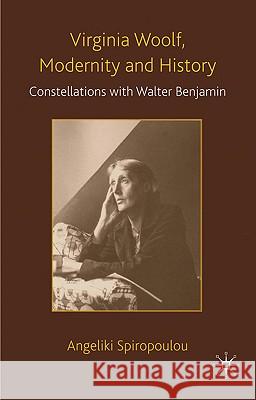 Virginia Woolf, Modernity and History

Constellations with Walter Benjamin

Angeliki Spiropoulou

Kraina Książek